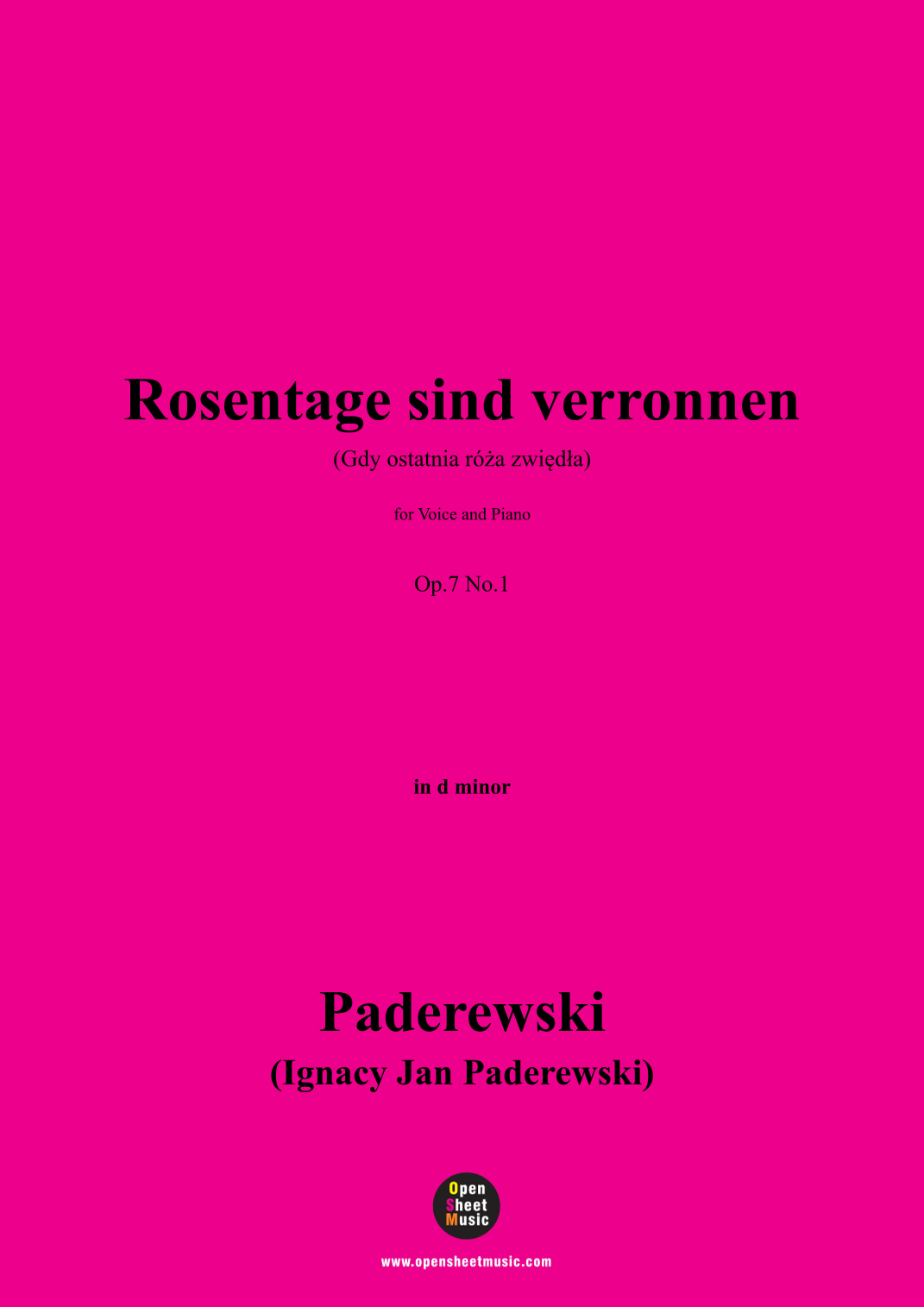 Rosentage sind verronnen

(Gdy ostatnia róża zwiędła)

for Voice and Piano

Op.7 No.1

in d minor

Paderewski

(Ignacy Jan Paderewski)

Open
Sheet
Music

www.opensheetmusic.com